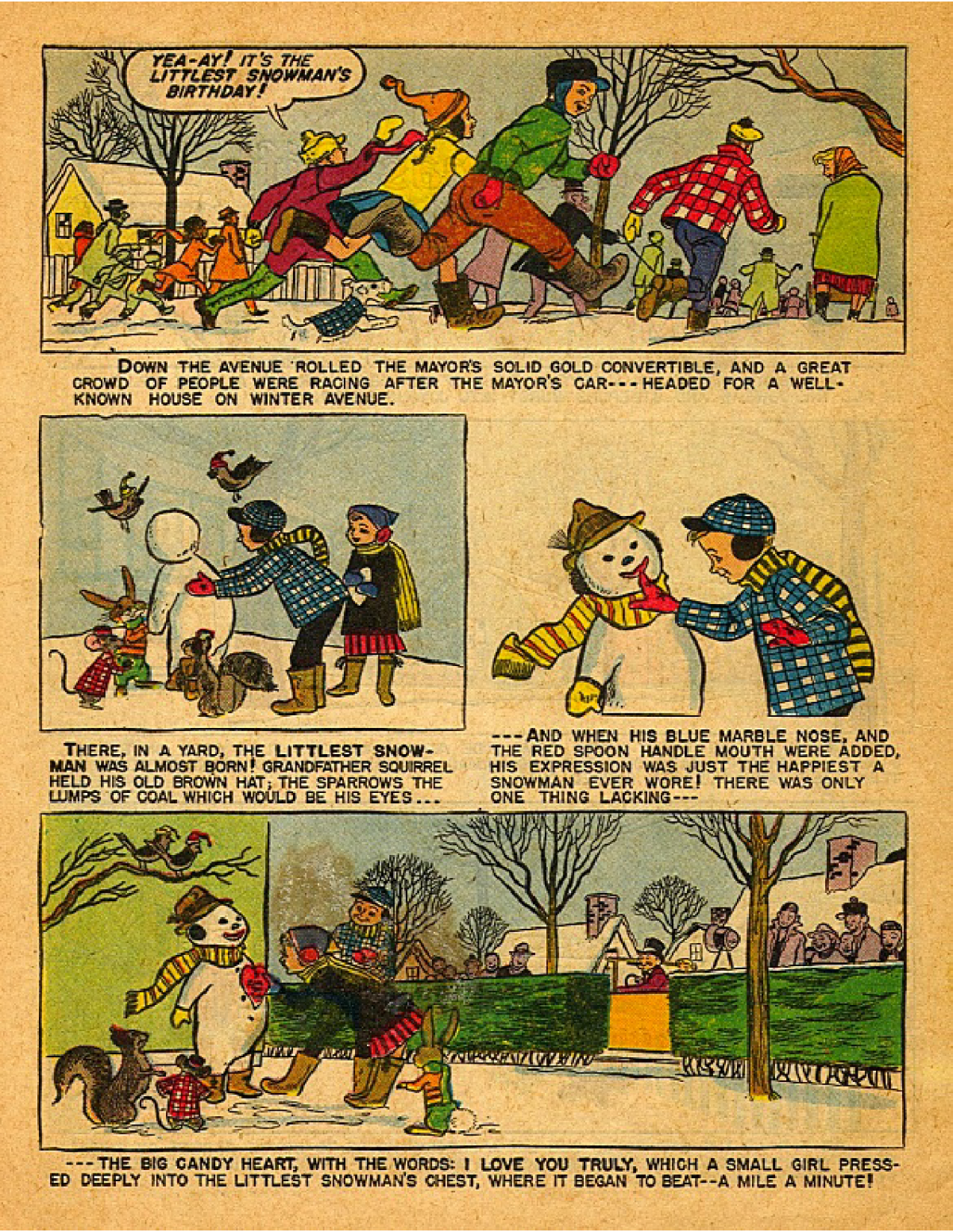 YEA-AY! IT'S THE LITTLEST SNOWMAN'S BIRTHDAY!

DOWN THE AVENUE ROLLED THE MAYOR'S SOLID GOLD CONVERTIBLE, AND A GREAT CROWD OF PEOPLE WERE RACING AFTER THE MAYOR'S CAR---HEADED FOR A WELL-KNOWN HOUSE ON WINTER AVENUE.

THERE, IN A YARD, THE LITTLEST SNOWMAN WAS ALMOST BORN! GRANDFATHER SQUIRREL HELD HIS OLD BROWN HAT; THE SPARROWS THE LUMPS OF COAL WHICH WOULD BE HIS EYES...

---AND WHEN HIS BLUE MARBLE NOSE, AND THE RED SPOON HANDLE MOUTH WERE ADDED, HIS EXPRESSION WAS JUST THE HAPPIEST A SNOWMAN EVER WORE! THERE WAS ONLY ONE THING LACKING---

---THE BIG CANDY HEART, WITH THE WORDS: I LOVE YOU TRULY, WHICH A SMALL GIRL PRESSED DEEPLY INTO THE LITTLEST SNOWMAN'S CHEST, WHERE IT BEGAN TO BEAT--A MILE A MINUTE!